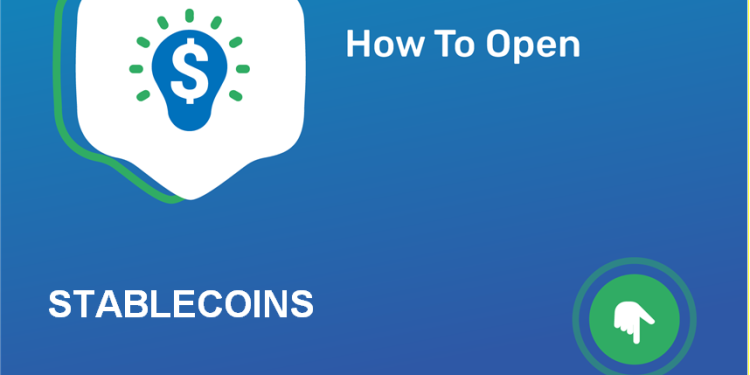 $

How To Open

STABLECOINS